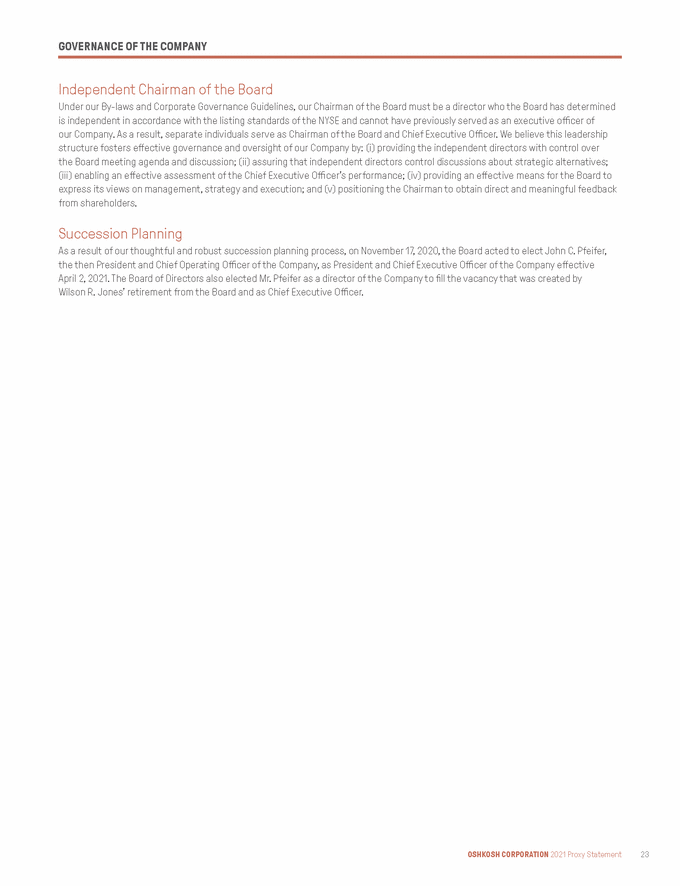 GOVERNANCE OF THE COMPANY

Independent Chairman of the Board

Under our By-laws and Corporate Governance Guidelines, our Chairman of the Board must be a director who the Board has determined is independent in accordance with the listing standards of the NYSE and cannot have previously served as an executive officer of our Company. As a result, separate individuals serve as Chairman of the Board and Chief Executive Officer. We believe this leadership structure fosters effective governance and oversight of our Company by: (i) providing the independent directors with control over the Board meeting agenda and discussion; (ii) assuring that independent directors control discussions about strategic alternatives; (iii) enabling an effective assessment of the Chief Executive Officer's performance; (iv) providing an effective means for the Board to express its views on management, strategy and execution; and (v) positioning the Chairman to obtain direct and meaningful feedback from shareholders.

Succession Planning

As a result of our thoughtful and robust succession planning process, on November 17, 2020, the Board acted to elect John C. Pfeifer, the then President and Chief Operating Officer of the Company, as President and Chief Executive Officer of the Company effective April 2, 2021. The Board of Directors also elected Mr. Pfeifer as a director of the Company to fill the vacancy that was created by Wilson R. Jones' retirement from the Board and as Chief Executive Officer.

OSHKOSH CORPORATION 2021 Proxy Statement 23